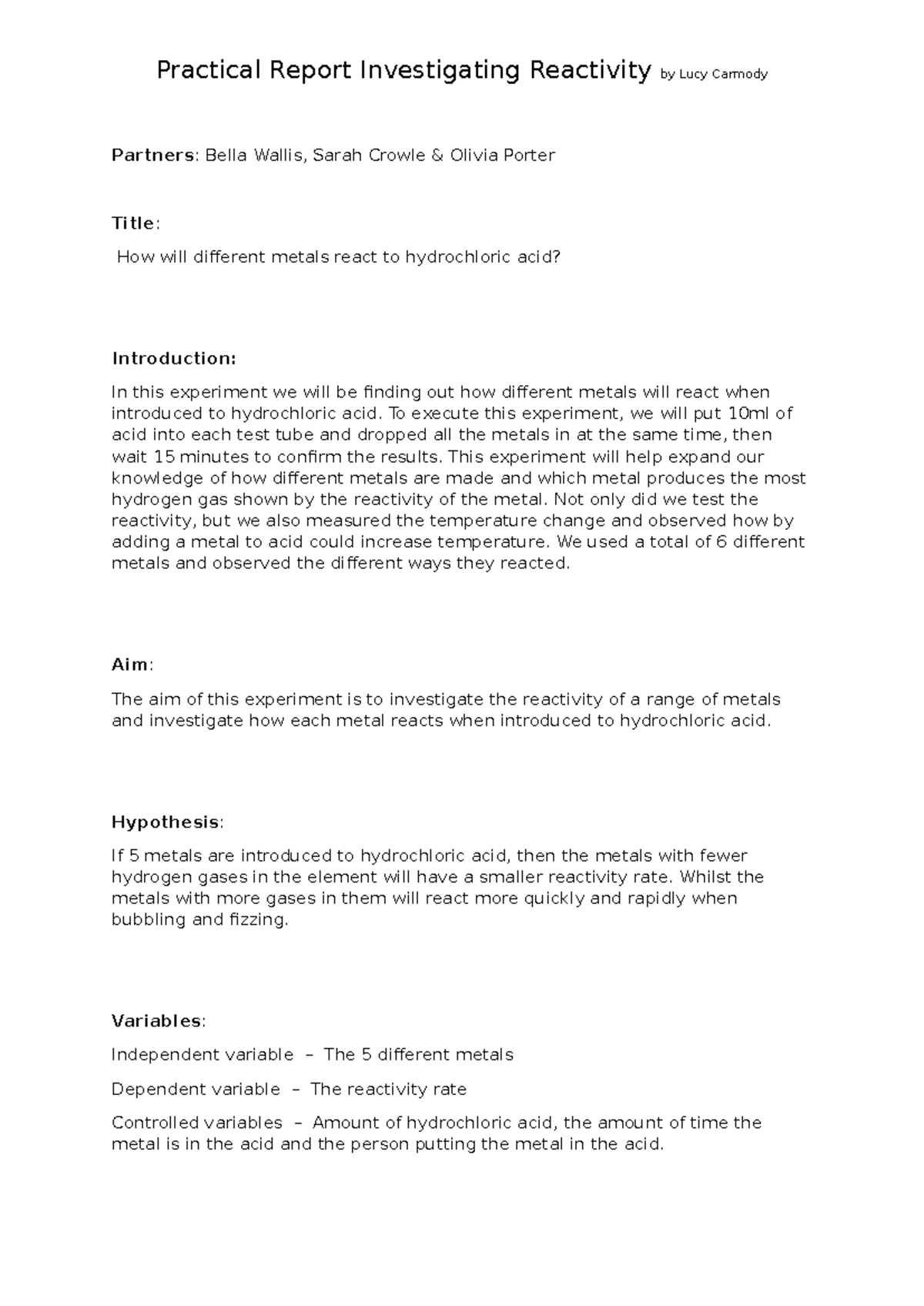 Practical Report Investigating Reactivity by Lucy Carmody

Partners: Bella Wallis, Sarah Crowle & Olivia Porter

Title:

How will different metals react to hydrochloric acid?

Introduction:

In this experiment we will be finding out how different metals will react when introduced to hydrochloric acid. To execute this experiment, we will put 10ml of acid into each test tube and dropped all the metals in at the same time, then wait 15 minutes to confirm the results. This experiment will help expand our knowledge of how different metals are made and which metal produces the most hydrogen gas shown by the reactivity of the metal. Not only did we test the reactivity, but we also measured the temperature change and observed how by adding a metal to acid could increase temperature. We used a total of 6 different metals and observed the different ways they reacted.

Aim:

The aim of this experiment is to investigate the reactivity of a range of metals and investigate how each metal reacts when introduced to hydrochloric acid.

Hypothesis:

If 5 metals are introduced to hydrochloric acid, then the metals with fewer hydrogen gases in the element will have a smaller reactivity rate. Whilst the metals with more gases in them will react more quickly and rapidly when bubbling and fizzing.

Variables:

Independent variable – The 5 different metals

Dependent variable – The reactivity rate

Controlled variables – Amount of hydrochloric acid, the amount of time the metal is in the acid and the person putting the metal in the acid.